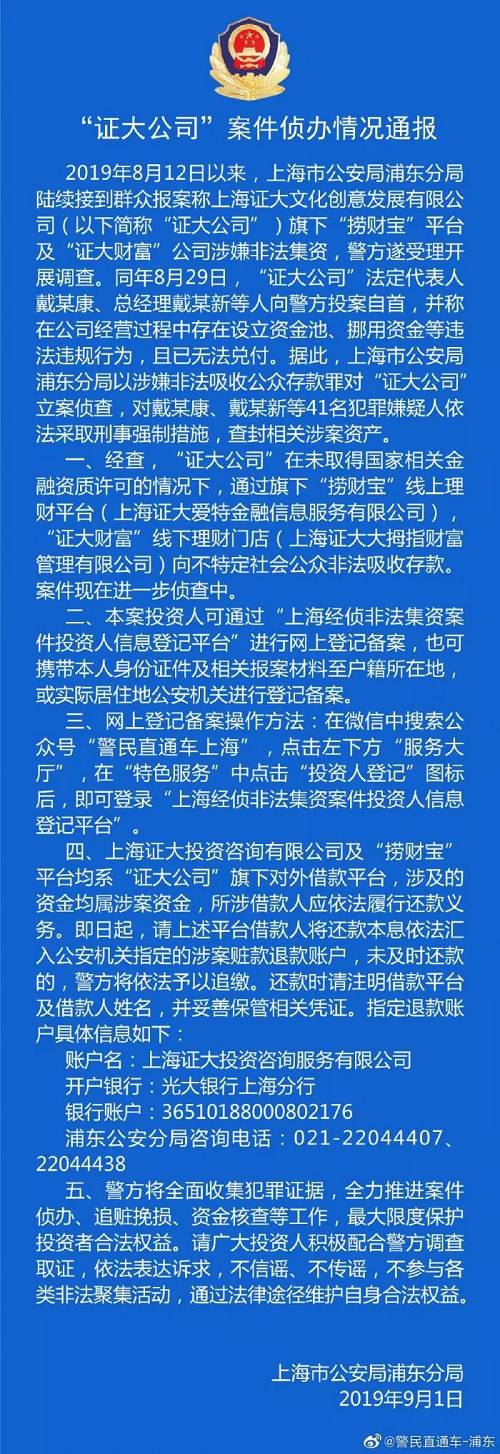 “证大公司”案件侦办情况通报

2019年8月12日以来，上海市公安局浦东分局陆续接到群众报案称上海证大文化创意发展有限公司（以下简称“证大公司”）旗下“捞财宝”平台及“证大财富”公司涉嫌非法集资，警方遂受理开展调查。同年8月29日，“证大公司”法定代表人戴某康、总经理戴某新等人向警方投案自首，并称在公司经营过程中存在设立资金池、挪用资金等违法违规行为，且已无法兑付。据此，上海市公安局浦东分局以涉嫌非法吸收公众存款罪对“证大公司”立案侦查，对戴某康、戴某新等41名犯罪嫌疑人依法采取刑事强制措施，查封相关涉案资产。

一、经查，“证大公司”在未取得国家相关金融资质许可的情况下，通过旗下“捞财宝”线上理财平台（上海证大爱特金融信息服务有限公司），“证大财富”线下理财门店（上海证大大拇指财富管理有限公司）向不特定社会公众非法吸收存款。案件现在进一步侦查中。

二、本案投资人可通过“上海经侦非法集资案件投资人信息登记平台”进行网上登记备案，也可携带本人身份证件及相关报案材料至户籍所在地，或实际居住地公安机关进行登记备案。

三、网上登记备案操作方法：在微信中搜索公众号“警民直通车上海”，点击左下方“服务大厅”，在“特色服务”中点击“投资人登记”图标后，即可登录“上海经侦非法集资案件投资人信息登记平台”。

四、上海证大投资咨询有限公司及“捞财宝”平台均系“证大公司”旗下对外借款平台，涉及的资金均属涉案资金，所涉借款人应依法履行还款义务。即日起，请上述平台借款人将还款本息依法汇入公安机关指定的涉案赃款退款账户，未及时还款的，警方将依法予以追缴。还款时请注明借款平台及借款人姓名，并妥善保管相关凭证。指定退款账户具体信息如下：

账户名：上海证大投资咨询服务有限公司
开户银行：光大银行上海分行
银行账户：36510188000802176
浦东公安分局咨询电话：021-22044407、22044438

五、警方将全面收集犯罪证据，全力推进案件侦办、追赃挽损、资金核查等工作，最大限度保护投资者合法权益。请广大投资人积极配合警方调查取证，依法表达诉求，不信谣、不传谣，不参与各类非法聚集活动，通过法律途径维护自身合法权益。

上海市公安局浦东分局
2019年9月1日

@警民直通车-浦东